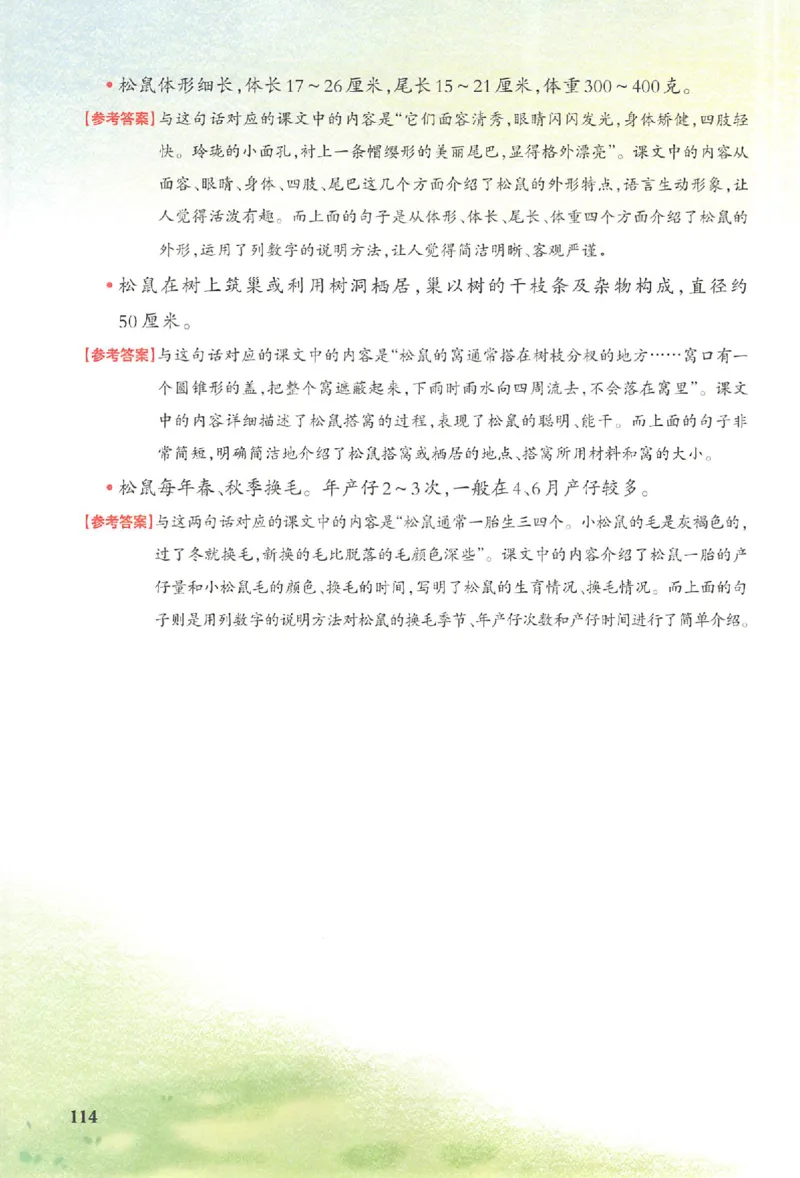 • 松鼠体形细长，体长17～26厘米，尾长15～21厘米，体重300～400克。

[参考答案] 与这句话对应的课文中的内容是“它们面容清秀，眼睛闪闪发光，身体矫健，四肢轻快。玲珑的小面孔，衬上一条帽缨形的美丽尾巴，显得格外漂亮”。课文中的内容从面容、眼睛、身体、四肢、尾巴这几个方面介绍了松鼠的外形特点，语言生动形象，让人觉得活泼有趣。而上面的句子是从体形、体长、尾长、体重四个方面介绍了松鼠的外形，运用了列数字的说明方法，让人觉得简洁明晰、客观严谨。

• 松鼠在树上筑巢或利用树洞栖居，巢以树的干枝条及杂物构成，直径约50厘米。

[参考答案] 与这句话对应的课文中的内容是“松鼠的窝通常搭在树枝分杈的地方……窝口有一个圆锥形的盖，把整个窝遮蔽起来，下雨时雨水向四周流去，不会落在窝里”。课文中的内容详细描述了松鼠搭窝的过程，表现了松鼠的聪明、能干。而上面的句子非常简短，明确简洁地介绍了松鼠搭窝或栖居的地点、搭窝所用材料和窝的大小。

• 松鼠每年春、秋季换毛。年产仔2～3次，一般在4、6月产仔较多。

[参考答案] 与这两句话对应的课文中的内容是“松鼠通常一胎生三四个。小松鼠的毛是灰褐色的，过了冬就换毛，新换的毛比脱落的毛颜色深些”。课文中的内容介绍了松鼠一胎的产仔量和小松鼠毛的颜色、换毛的时间，写明了松鼠的生育情况、换毛情况。而上面的句子则是用列数字的说明方法对松鼠的换毛季节、年产仔次数和产仔时间进行了简单介绍。

114